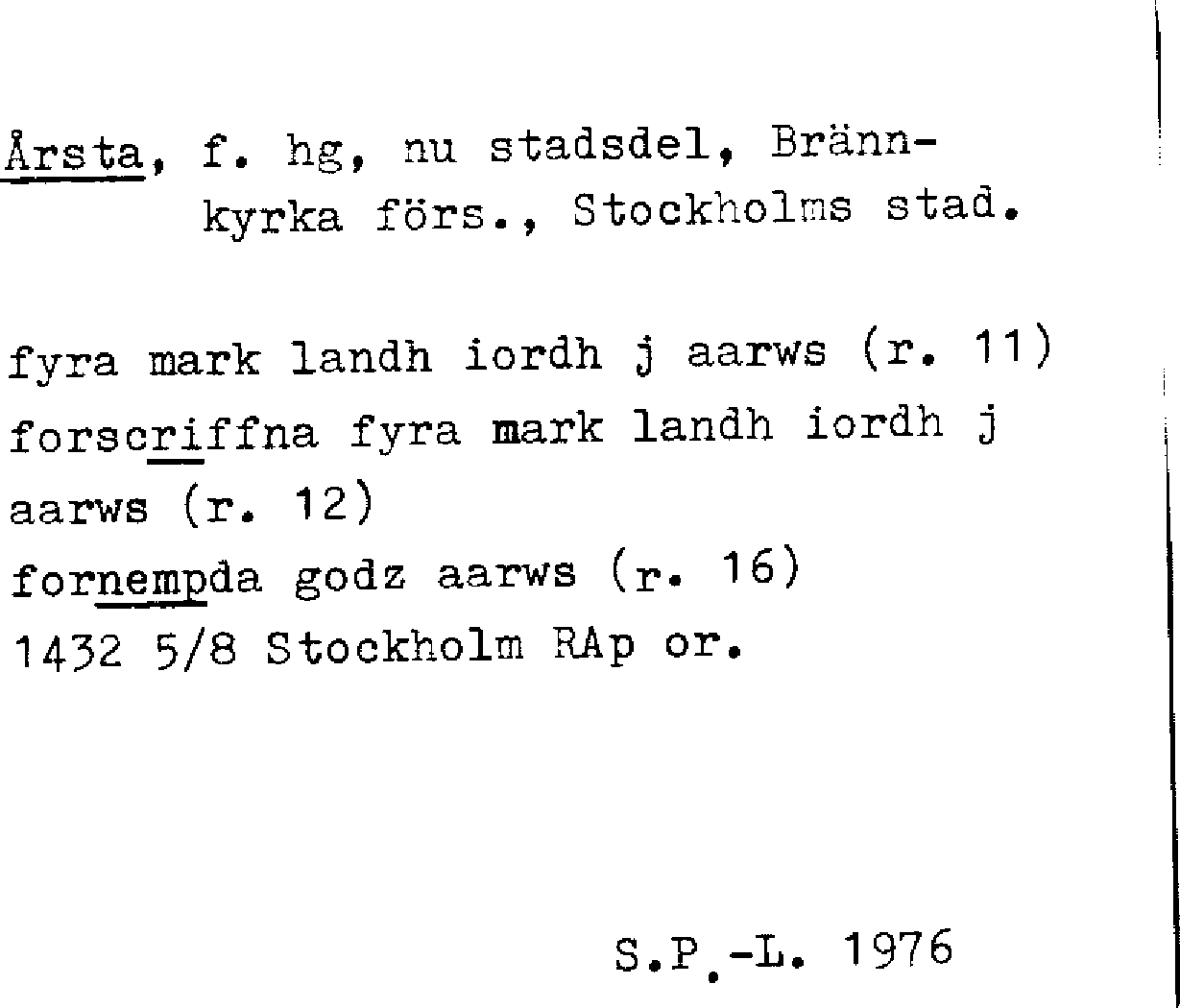 Årsta, f. hg, nu stadsdel, Brännkyrka förs., Stockholms stad.

fyra mark landh iordh j aarws (r. 11)
forscriffna fyra mark landh iordh j aarws (r. 12)
fornempda godz aarws (r. 16)
1432 5/8 Stockholm RAp or.

S.P.-L. 1976